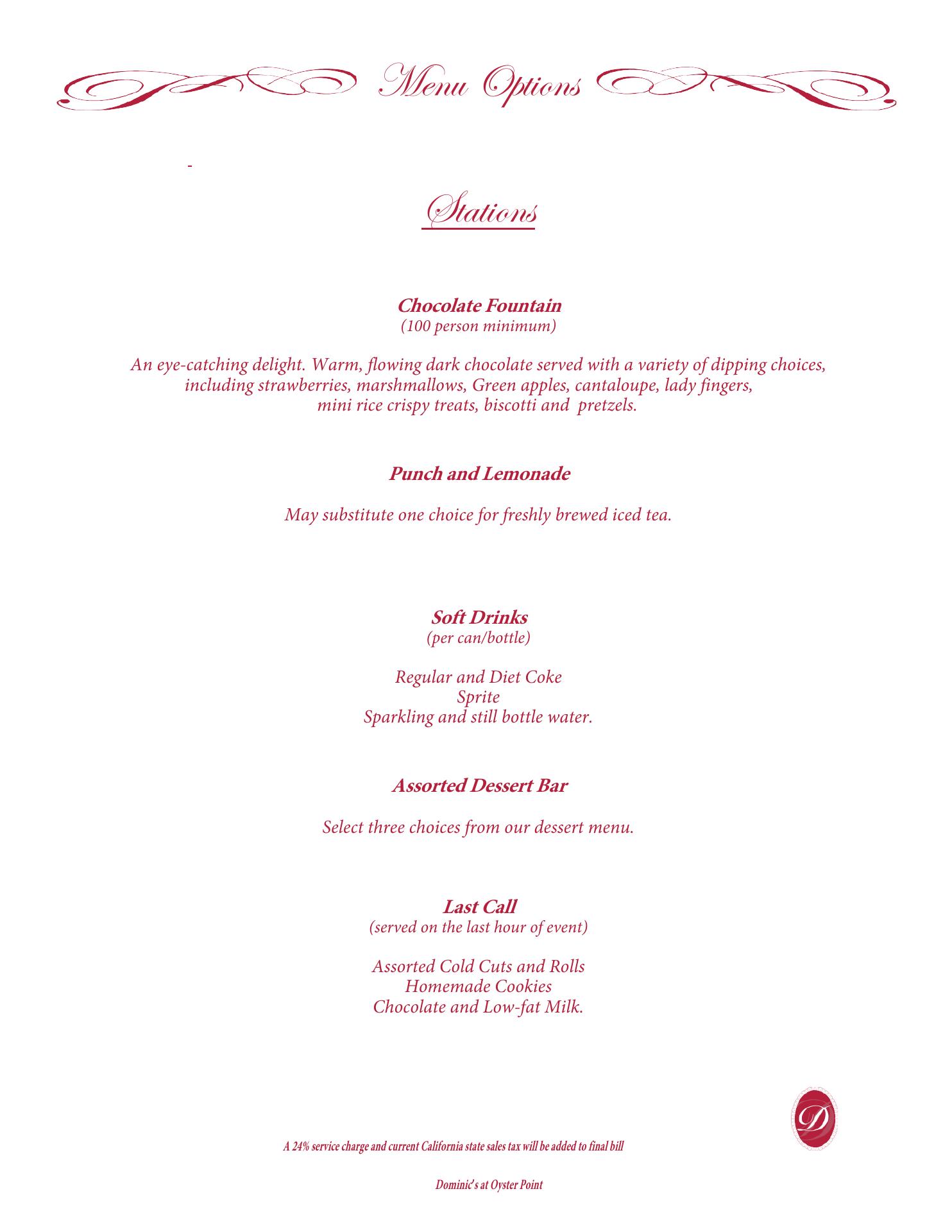 Menu Options

Stations

Chocolate Fountain
(100 person minimum)

An eye-catching delight. Warm, flowing dark chocolate served with a variety of dipping choices, including strawberries, marshmallows, Green apples, cantaloupe, lady fingers, mini rice crispy treats, biscotti and pretzels.

Punch and Lemonade

May substitute one choice for freshly brewed iced tea.

Soft Drinks
(per can/bottle)

Regular and Diet Coke
Sprite
Sparkling and still bottle water.

Assorted Dessert Bar

Select three choices from our dessert menu.

Last Call
(served on the last hour of event)

Assorted Cold Cuts and Rolls
Homemade Cookies
Chocolate and Low-fat Milk.

D

A 24% service charge and current California state sales tax will be added to final bill

Dominic's at Oyster Point